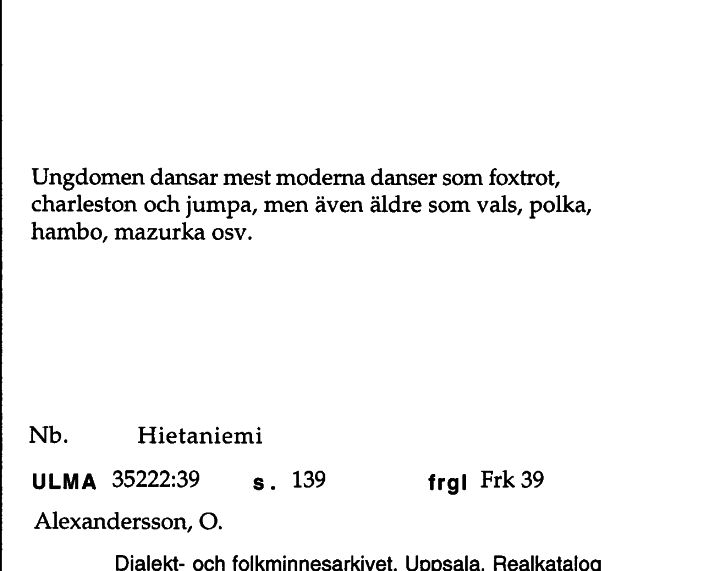 Ungdomen dansar mest moderna danser som foxtrot, charleston och jumpa, men även äldre som vals, polka, hambo, mazurka osv.

Nb. Hietaniemi

ULMA 35222:39 s. 139 frgl Frk 39

Alexandersson, O.

Dialekt- och folkminnesarkivet, Uppsala, Realkatalog